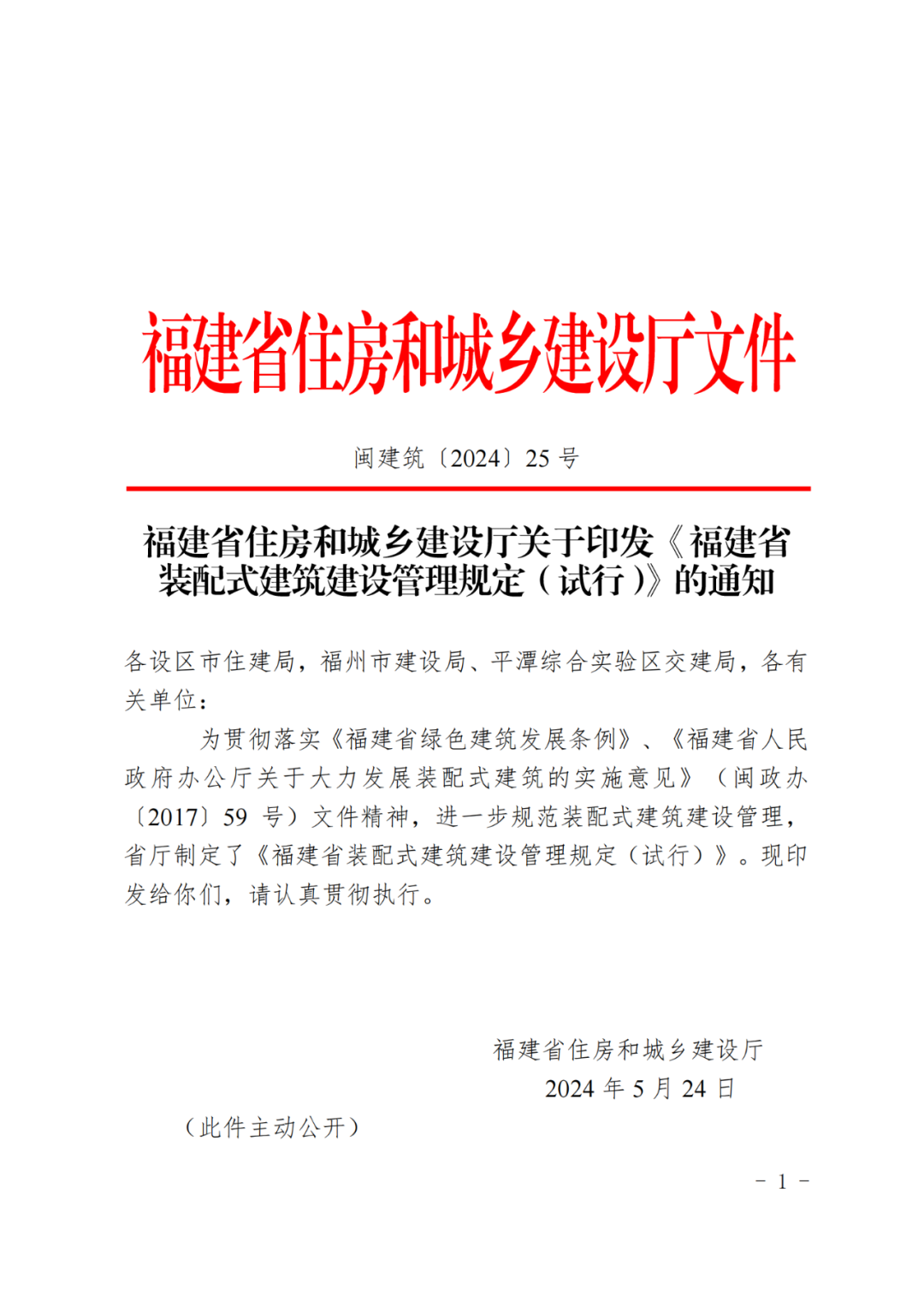 福建省住房和城乡建设厅文件

闽建筑〔2024〕25 号

福建省住房和城乡建设厅关于印发《福建省装配式建筑建设管理规定（试行）》的通知

各设区市住建局，福州市建设局、平潭综合实验区交建局，各有关单位：

为贯彻落实《福建省绿色建筑发展条例》、《福建省人民政府办公厅关于大力发展装配式建筑的实施意见》（闽政办〔2017〕59 号）文件精神，进一步规范装配式建筑建设管理，省厅制定了《福建省装配式建筑建设管理规定（试行）》。现印发给你们，请认真贯彻执行。

福建省住房和城乡建设厅
2024 年 5 月 24 日

（此件主动公开）

- 1 -